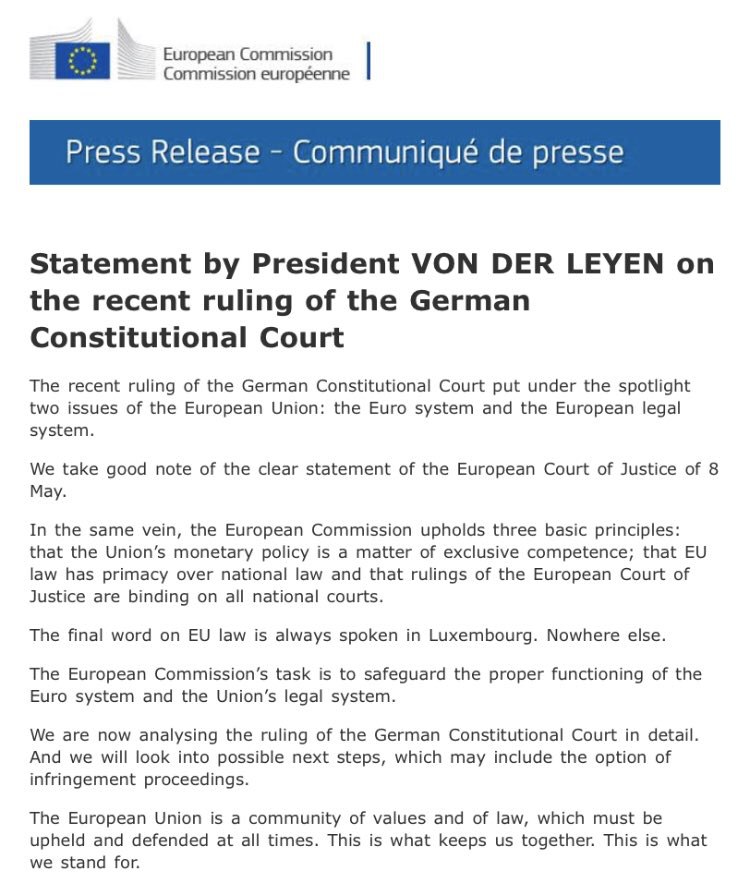 European Commission
Commission européenne

Press Release - Communiqué de presse

Statement by President VON DER LEYEN on the recent ruling of the German Constitutional Court

The recent ruling of the German Constitutional Court put under the spotlight two issues of the European Union: the Euro system and the European legal system.

We take good note of the clear statement of the European Court of Justice of 8 May.

In the same vein, the European Commission upholds three basic principles: that the Union's monetary policy is a matter of exclusive competence; that EU law has primacy over national law and that rulings of the European Court of Justice are binding on all national courts.

The final word on EU law is always spoken in Luxembourg. Nowhere else.

The European Commission's task is to safeguard the proper functioning of the Euro system and the Union's legal system.

We are now analysing the ruling of the German Constitutional Court in detail. And we will look into possible next steps, which may include the option of infringement proceedings.

The European Union is a community of values and of law, which must be upheld and defended at all times. This is what keeps us together. This is what we stand for.